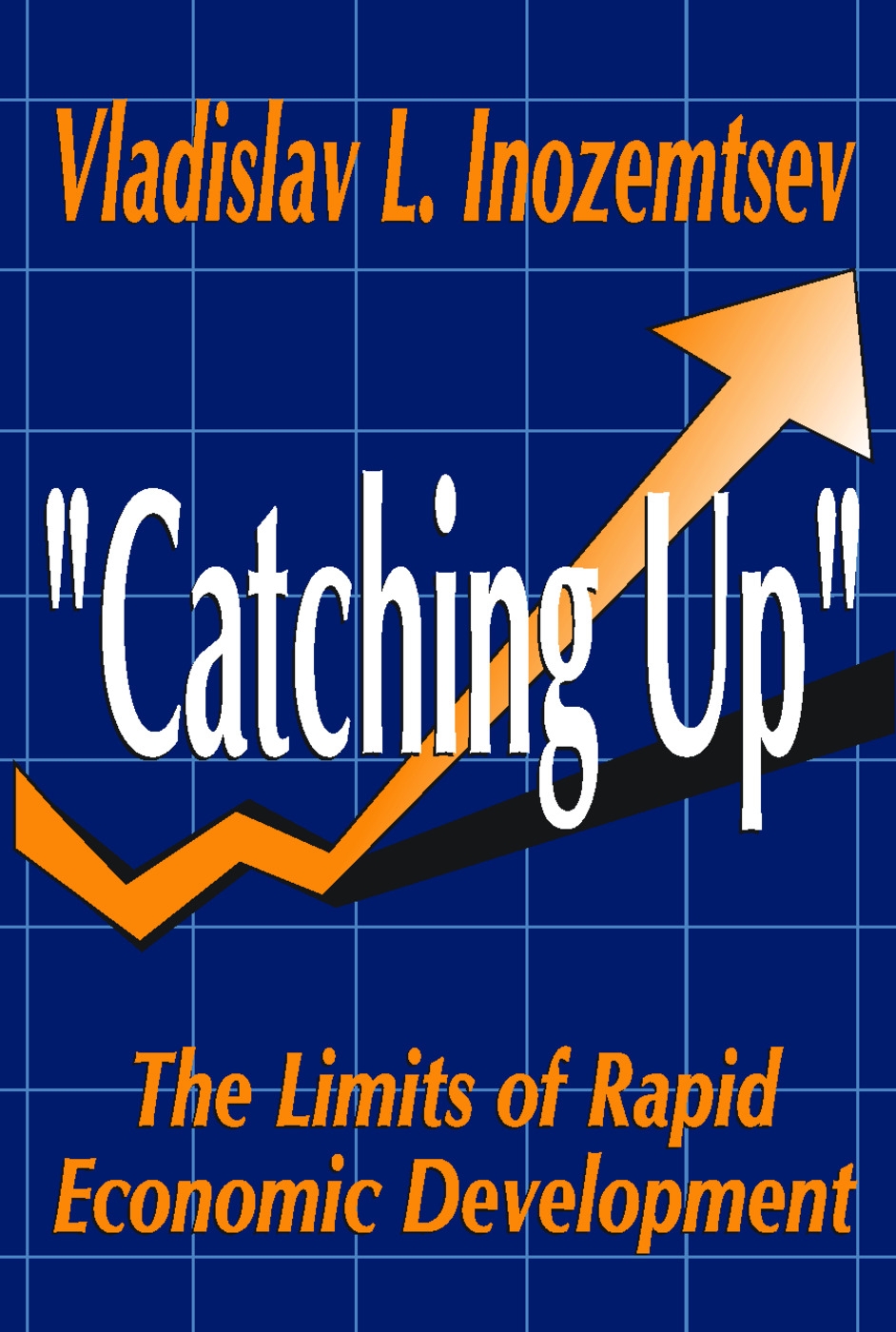 Vladislav L. Inozemtsev

"Catching Up"

The Limits of Rapid Economic Development